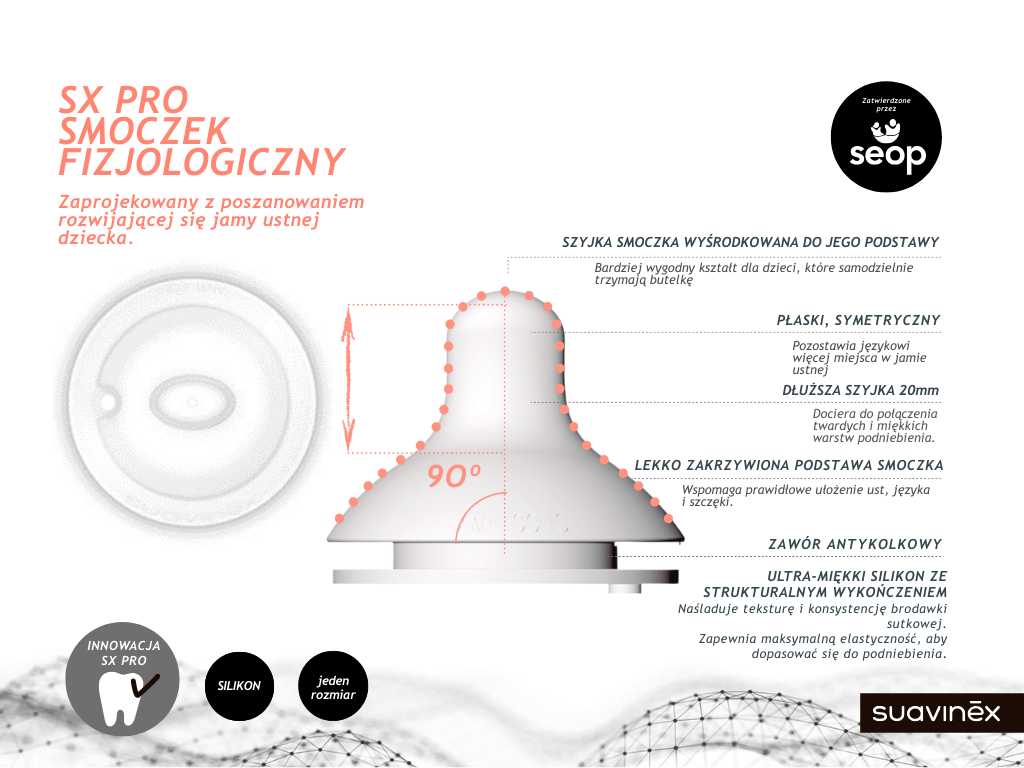 SX PRO SMOCZEK FIZJOLOGICZNY

Zaprojekowany z poszanowaniem rozwijającej się jamy ustnej dziecka.

Zatwierdzone przez seop

SZYJKA SMOCZKA WYŚRODKOWANA DO JEGO PODSTAWY

Bardziej wygodny kształt dla dzieci, które samodzielnie trzymają butelkę

PŁASKI, SYMETRYCZNY

Pozostawia językowi więcej miejsca w jamie ustnej

DŁUŻSZA SZYJKA 20mm

Dociera do połączenia twardych i miękkich warstw podniebienia.

90º

LEKKO ZAKRZYWIONA PODSTAWA SMOCZKA

Wspomaga prawidłowe ułożenie ust, języka i szczęki.

ZAWÓR ANTYKOLKOWY

ULTRA-MIĘKKI SILIKON ZE STRUKTURALNYM WYKOŃCZENIEM

Naśladuje teksturę i konsystencję brodawki sutkowej.
Zapewnia maksymalną elastyczność, aby dopasować się do podniebienia.

INNOWACJA SX PRO

SILIKON

jeden rozmiar

suavinēx